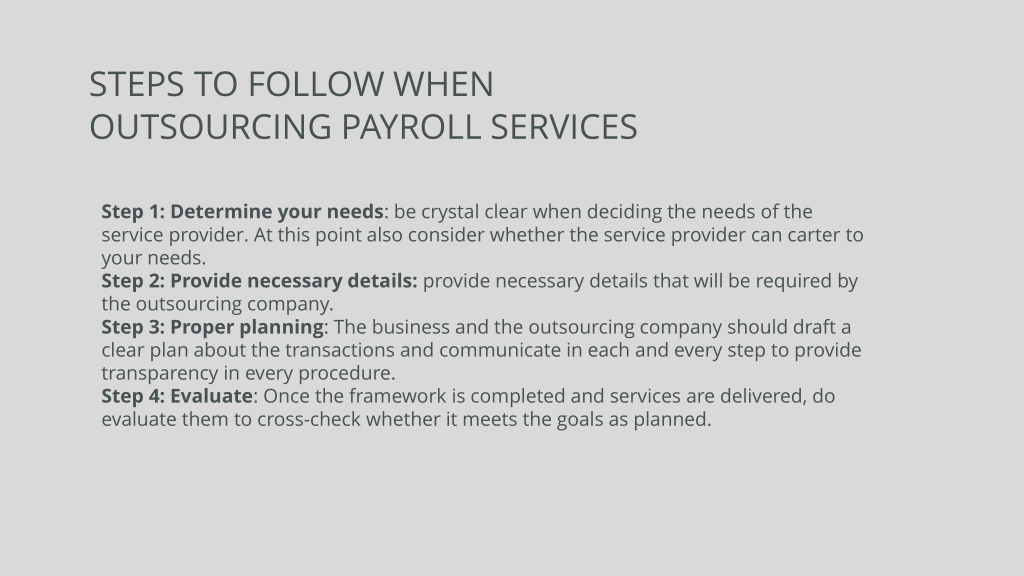 STEPS TO FOLLOW WHEN OUTSOURCING PAYROLL SERVICES

Step 1: Determine your needs: be crystal clear when deciding the needs of the service provider. At this point also consider whether the service provider can carter to your needs.
Step 2: Provide necessary details: provide necessary details that will be required by the outsourcing company.
Step 3: Proper planning: The business and the outsourcing company should draft a clear plan about the transactions and communicate in each and every step to provide transparency in every procedure.
Step 4: Evaluate: Once the framework is completed and services are delivered, do evaluate them to cross-check whether it meets the goals as planned.